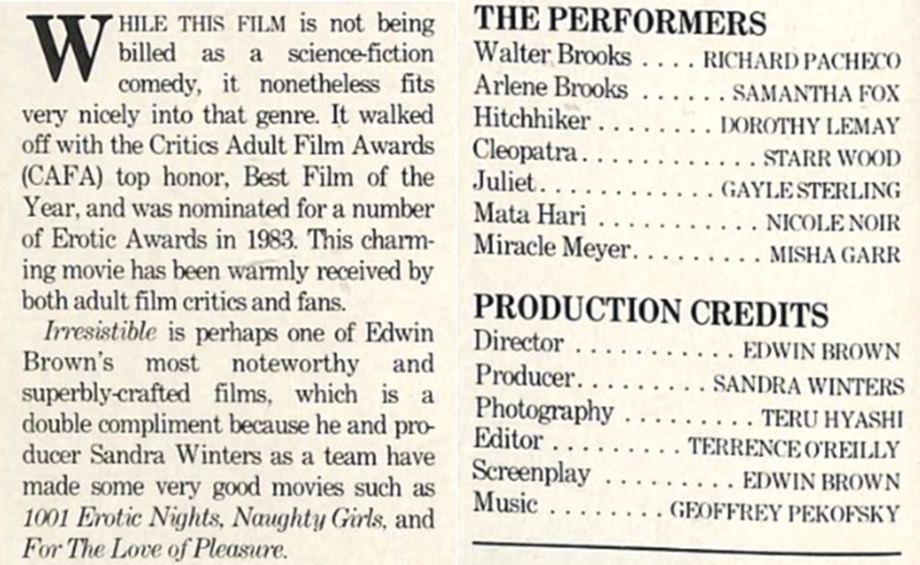 WHILE THIS FILM is not being billed as a science-fiction comedy, it nonetheless fits very nicely into that genre. It walked off with the Critics Adult Film Awards (CAFA) top honor, Best Film of the Year, and was nominated for a number of Erotic Awards in 1983. This charming movie has been warmly received by both adult film critics and fans.

Irresistible is perhaps one of Edwin Brown's most noteworthy and superbly-crafted films, which is a double compliment because he and producer Sandra Winters as a team have made some very good movies such as 1001 Erotic Nights, Naughty Girls, and For The Love of Pleasure.

THE PERFORMERS
Walter Brooks RICHARD PACHECO
Arlene Brooks SAMANTHA FOX
Hitchhiker DOROTHY LEMAY
Cleopatra STARR WOOD
Juliet GAYLE STERLING
Mata Hari NICOLE NOIR
Miracle Meyer MISHA GARR

PRODUCTION CREDITS
Director EDWIN BROWN
Producer SANDRA WINTERS
Photography TERU HYASHI
Editor TERRENCE O'REILLY
Screenplay EDWIN BROWN
Music GEOFFREY PEKOFSKY